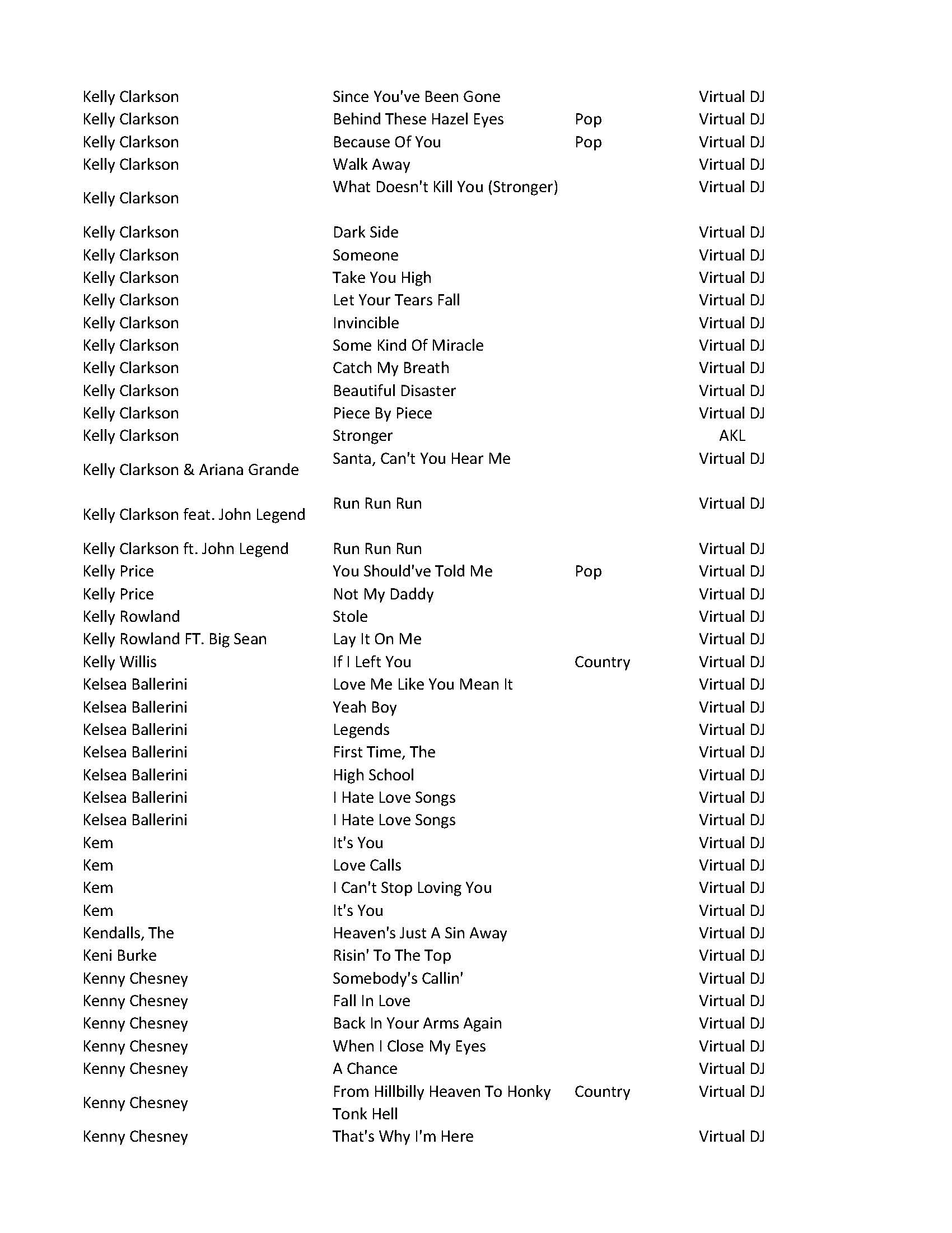 | | | | |
|---|---|---|---|
| Kelly Clarkson | Since You've Been Gone | | Virtual DJ |
| Kelly Clarkson | Behind These Hazel Eyes | Pop | Virtual DJ |
| Kelly Clarkson | Because Of You | Pop | Virtual DJ |
| Kelly Clarkson | Walk Away | | Virtual DJ |
| Kelly Clarkson | What Doesn't Kill You (Stronger) | | Virtual DJ |
| Kelly Clarkson | Dark Side | | Virtual DJ |
| Kelly Clarkson | Someone | | Virtual DJ |
| Kelly Clarkson | Take You High | | Virtual DJ |
| Kelly Clarkson | Let Your Tears Fall | | Virtual DJ |
| Kelly Clarkson | Invincible | | Virtual DJ |
| Kelly Clarkson | Some Kind Of Miracle | | Virtual DJ |
| Kelly Clarkson | Catch My Breath | | Virtual DJ |
| Kelly Clarkson | Beautiful Disaster | | Virtual DJ |
| Kelly Clarkson | Piece By Piece | | Virtual DJ |
| Kelly Clarkson | Stronger | | AKL |
| Kelly Clarkson & Ariana Grande | Santa, Can't You Hear Me | | Virtual DJ |
| Kelly Clarkson feat. John Legend | Run Run Run | | Virtual DJ |
| Kelly Clarkson ft. John Legend | Run Run Run | | Virtual DJ |
| Kelly Price | You Should've Told Me | Pop | Virtual DJ |
| Kelly Price | Not My Daddy | | Virtual DJ |
| Kelly Rowland | Stole | | Virtual DJ |
| Kelly Rowland FT. Big Sean | Lay It On Me | | Virtual DJ |
| Kelly Willis | If I Left You | Country | Virtual DJ |
| Kelsea Ballerini | Love Me Like You Mean It | | Virtual DJ |
| Kelsea Ballerini | Yeah Boy | | Virtual DJ |
| Kelsea Ballerini | Legends | | Virtual DJ |
| Kelsea Ballerini | First Time, The | | Virtual DJ |
| Kelsea Ballerini | High School | | Virtual DJ |
| Kelsea Ballerini | I Hate Love Songs | | Virtual DJ |
| Kelsea Ballerini | I Hate Love Songs | | Virtual DJ |
| Kem | It's You | | Virtual DJ |
| Kem | Love Calls | | Virtual DJ |
| Kem | I Can't Stop Loving You | | Virtual DJ |
| Kem | It's You | | Virtual DJ |
| Kendalls, The | Heaven's Just A Sin Away | | Virtual DJ |
| Keni Burke | Risin' To The Top | | Virtual DJ |
| Kenny Chesney | Somebody's Callin' | | Virtual DJ |
| Kenny Chesney | Fall In Love | | Virtual DJ |
| Kenny Chesney | Back In Your Arms Again | | Virtual DJ |
| Kenny Chesney | When I Close My Eyes | | Virtual DJ |
| Kenny Chesney | A Chance | | Virtual DJ |
| Kenny Chesney | From Hillbilly Heaven To Honky Tonk Hell | Country | Virtual DJ |
| Kenny Chesney | That's Why I'm Here | | Virtual DJ |